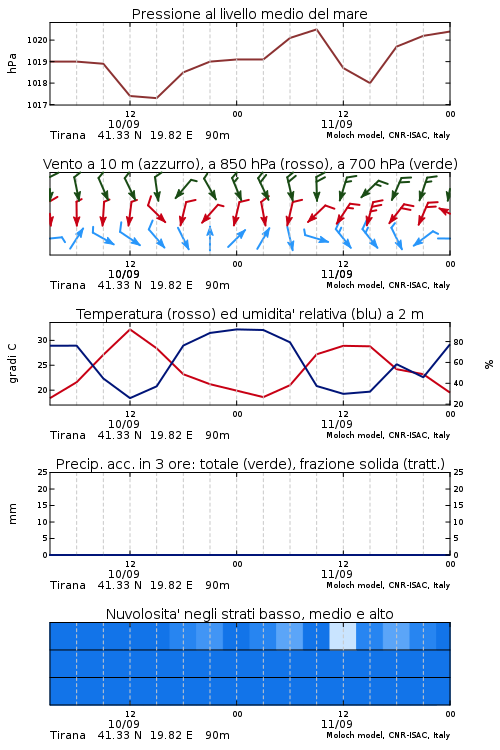 Pressione al livello medio del mare

hPa

1020
1019
1018
1017

12
10/09
00
12
11/09
00

Tirana 41.33 N 19.82 E 90m

Moloch model, CNR-ISAC, Italy

Vento a 10 m (azzurro), a 850 hPa (rosso), a 700 hPa (verde)

12
10/09
00
12
11/09
00

Tirana 41.33 N 19.82 E 90m

Moloch model, CNR-ISAC, Italy

Temperatura (rosso) ed umidita' relativa (blu) a 2 m

gradi C

30
25
20

%

80
60
40
20

12
10/09
00
12
11/09
00

Tirana 41.33 N 19.82 E 90m

Moloch model, CNR-ISAC, Italy

Precip. acc. in 3 ore: totale (verde), frazione solida (tratt.)

mm

25
20
15
10
5
0

25
20
15
10
5
0

12
10/09
00
12
11/09
00

Tirana 41.33 N 19.82 E 90m

Moloch model, CNR-ISAC, Italy

Nuvolosita' negli strati basso, medio e alto

12
10/09
00
12
11/09
00

Tirana 41.33 N 19.82 E 90m

Moloch model, CNR-ISAC, Italy